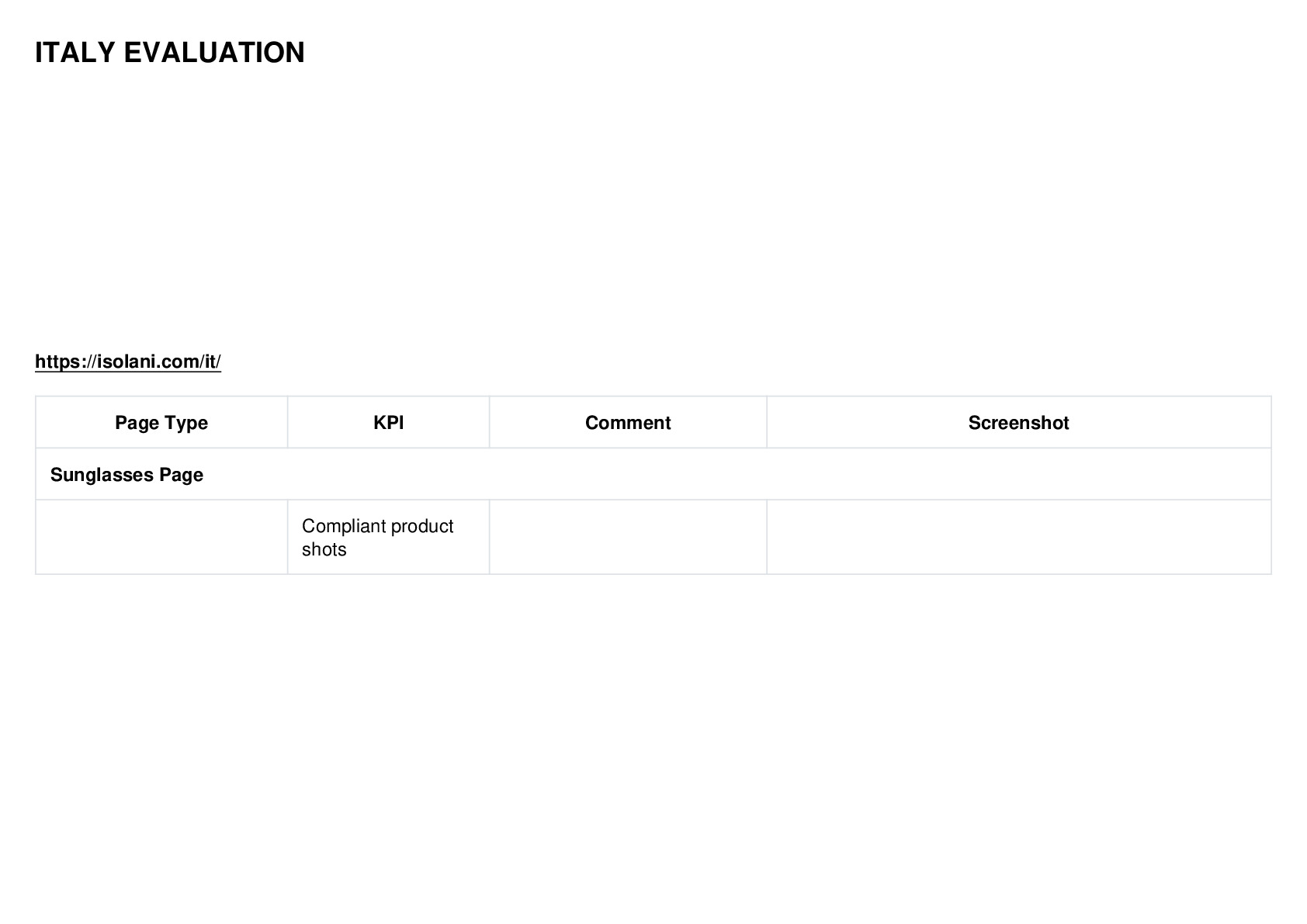 ITALY EVALUATION

https://isolani.com/it/

| Page Type | KPI | Comment | Screenshot |
|---|---|---|---|
| Sunglasses Page | | | |
| | Compliant product shots | | |